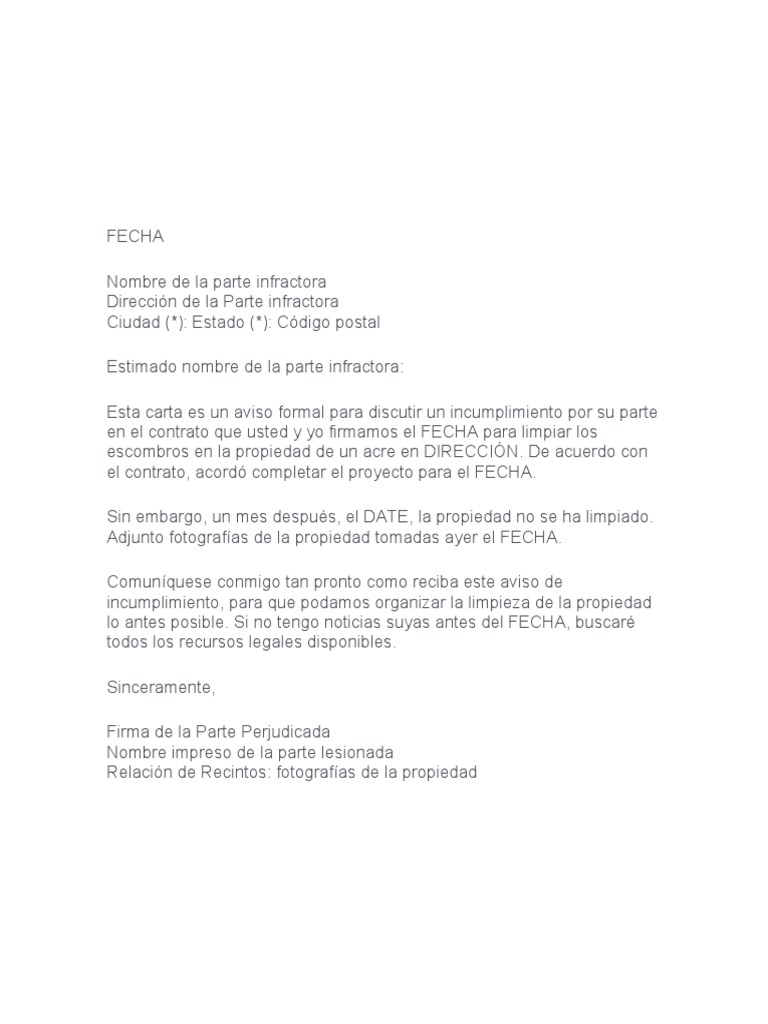 FECHA

Nombre de la parte infractora
Dirección de la Parte infractora
Ciudad (*): Estado (*): Código postal

Estimado nombre de la parte infractora:

Esta carta es un aviso formal para discutir un incumplimiento por su parte en el contrato que usted y yo firmamos el FECHA para limpiar los escombros en la propiedad de un acre en DIRECCIÓN. De acuerdo con el contrato, acordó completar el proyecto para el FECHA.

Sin embargo, un mes después, el DATE, la propiedad no se ha limpiado. Adjunto fotografías de la propiedad tomadas ayer el FECHA.

Comuníquese conmigo tan pronto como reciba este aviso de incumplimiento, para que podamos organizar la limpieza de la propiedad lo antes posible. Si no tengo noticias suyas antes del FECHA, buscaré todos los recursos legales disponibles.

Sinceramente,

Firma de la Parte Perjudicada
Nombre impreso de la parte lesionada
Relación de Recintos: fotografías de la propiedad